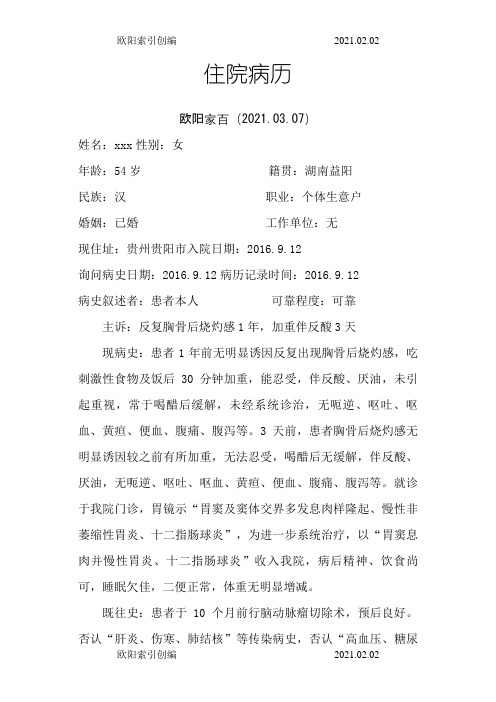 欧阳索引创编 2021.02.02

住院病历

欧阳家百（2021.03.07）

姓名：xxx 性别：女

年龄：54 岁 籍贯：湖南益阳

民族：汉 职业：个体生意户

婚姻：已婚 工作单位：无

现住址：贵州贵阳市入院日期：2016.9.12

询问病史日期：2016.9.12 病历记录时间：2016.9.12

病史叙述者：患者本人 可靠程度：可靠

主诉：反复胸骨后烧灼感 1 年，加重伴反酸 3 天

现病史：患者 1 年前无明显诱因反复出现胸骨后烧灼感，吃刺激性食物及饭后 30 分钟加重，能忍受，伴反酸、厌油，未引起重视，常于喝醋后缓解，未经系统诊治，无呃逆、呕吐、呕血、黄疸、便血、腹痛、腹泻等。3 天前，患者胸骨后烧灼感无明显诱因较之前有所加重，无法忍受，喝醋后无缓解，伴反酸、厌油，无呃逆、呕吐、呕血、黄疸、便血、腹痛、腹泻等。就诊于我院门诊，胃镜示“胃窦及窦体交界多发息肉样隆起、慢性非萎缩性胃炎、十二指肠球炎”，为进一步系统治疗，以“胃窦息肉并慢性胃炎、十二指肠球炎”收入我院，病后精神、饮食尚可，睡眠欠佳，二便正常，体重无明显增减。

既往史：患者于 10 个月前行脑动脉瘤切除术，预后良好。否认“肝炎、伤寒、肺结核”等传染病史，否认“高血压、糖尿

欧阳索引创编 2021.02.02